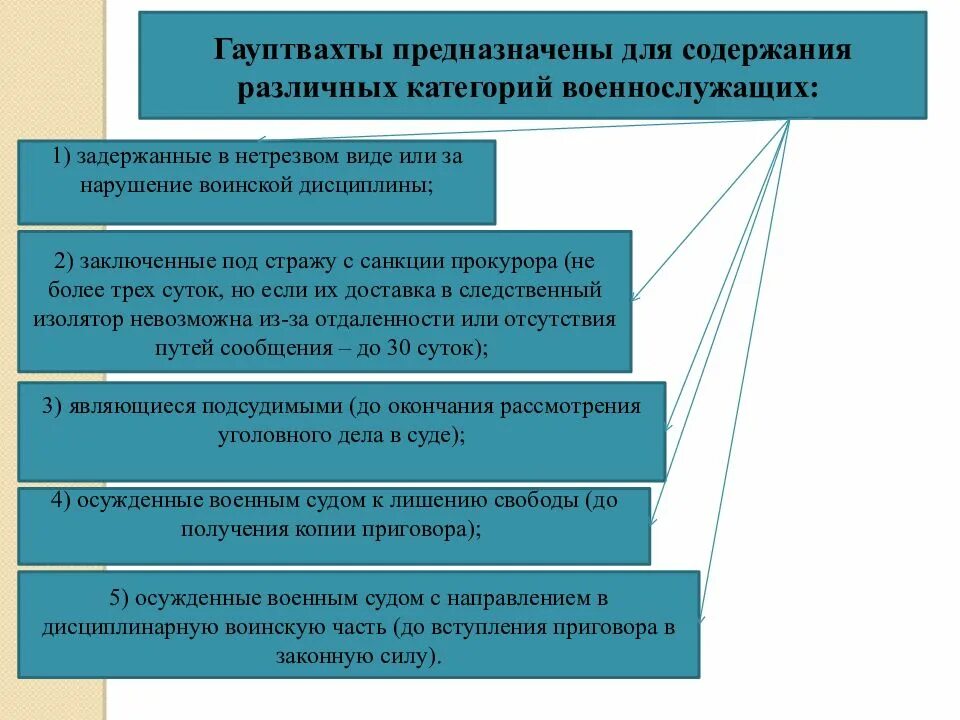 Гауптвахты предназначены для содержания различных категорий военнослужащих:

1) задержанные в нетрезвом виде или за нарушение воинской дисциплины;

2) заключенные под стражу с санкции прокурора (не более трех суток, но если их доставка в следственный изолятор невозможна из-за отдаленности или отсутствия путей сообщения – до 30 суток);

3) являющиеся подсудимыми (до окончания рассмотрения уголовного дела в суде);

4) осужденные военным судом к лишению свободы (до получения копии приговора);

5) осужденные военным судом с направлением в дисциплинарную воинскую часть (до вступления приговора в законную силу).